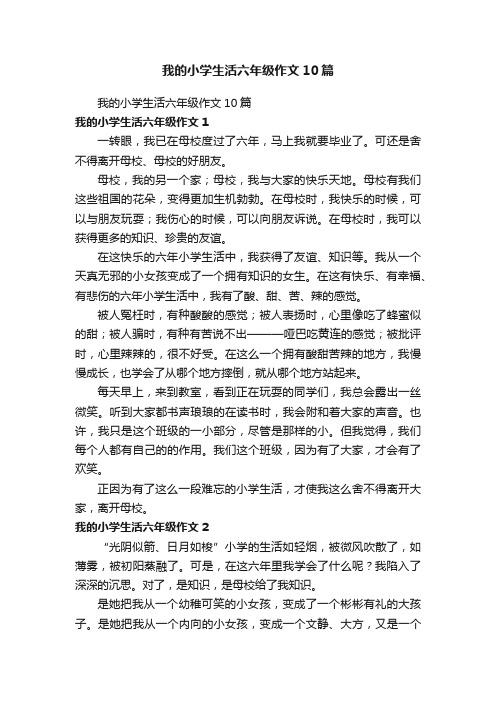 我的小学生活六年级作文10篇

我的小学生活六年级作文10篇

我的小学生活六年级作文1

一转眼，我已在母校度过了六年，马上我就要毕业了。可还是舍不得离开母校、母校的好朋友。

母校，我的另一个家；母校，我与大家的快乐天地。母校有我们这些祖国的花朵，变得更加生机勃勃。在母校时，我快乐的时候，可以与朋友玩耍；我伤心的时候，可以向朋友诉说。在母校时，我可以获得更多的知识、珍贵的友谊。

在这快乐的六年小学生活中，我获得了友谊、知识等。我从一个天真无邪的小女孩变成了一个拥有知识的女生。在这有快乐、有幸福、有悲伤的六年小学生活中，我有了酸、甜、苦、辣的感觉。

被人冤枉时，有种酸酸的感觉；被人表扬时，心里像吃了蜂蜜似的甜；被人骗时，有种有苦说不出———哑巴吃黄连的感觉；被批评时，心里辣辣的，很不好受。在这么一个拥有酸甜苦辣的地方，我慢慢成长，也学会了从哪个地方摔倒，就从哪个地方站起来。

每天早上，来到教室，看到正在玩耍的同学们，我总会露出一丝微笑。听到大家都书声琅琅的在读书时，我会附和着大家的声音。也许，我只是这个班级的一小部分，尽管是那样的小。但我觉得，我们每个人都有自己的的作用。我们这个班级，因为有了大家，才会有了欢笑。

正因为有了这么一段难忘的小学生活，才使我这么舍不得离开大家，离开母校。

我的小学生活六年级作文2

“光阴似箭、日月如梭”小学的生活如轻烟，被微风吹散了，如薄雾，被初阳蒸融了。可是，在这六年里我学会了什么呢？我陷入了深深的沉思。对了，是知识，是母校给了我知识。

是她把我从一个幼稚可笑的小女孩，变成了一个彬彬有礼的大孩子。是她把我从一个内向的小女孩，变成一个文静、大方，又是一个